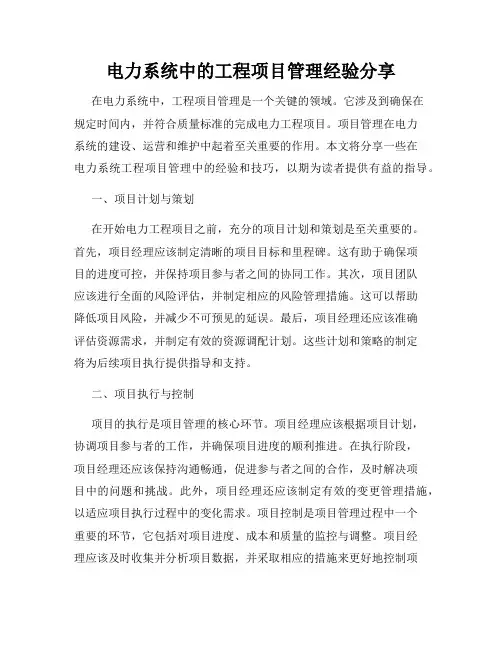 电力系统中的工程项目管理经验分享

在电力系统中，工程项目管理是一个关键的领域。它涉及到确保在规定时间内，并符合质量标准的完成电力工程项目。项目管理在电力系统的建设、运营和维护中起着至关重要的作用。本文将分享一些在电力系统工程项目管理中的经验和技巧，以期为读者提供有益的指导。

一、项目计划与策划

在开始电力工程项目之前，充分的项目计划和策划是至关重要的。首先，项目经理应该制定清晰的项目目标和里程碑。这有助于确保项目的进度可控，并保持项目参与者之间的协同工作。其次，项目团队应该进行全面的风险评估，并制定相应的风险管理措施。这可以帮助降低项目风险，并减少不可预见的延误。最后，项目经理还应该准确评估资源需求，并制定有效的资源调配计划。这些计划和策略的制定将为后续项目执行提供指导和支持。

二、项目执行与控制

项目的执行是项目管理的核心环节。项目经理应该根据项目计划，协调项目参与者的工作，并确保项目进度的顺利推进。在执行阶段，项目经理还应该保持沟通畅通，促进参与者之间的合作，及时解决项目中的问题和挑战。此外，项目经理还应该制定有效的变更管理措施，以适应项目执行过程中的变化需求。项目控制是项目管理过程中一个重要的环节，它包括对项目进度、成本和质量的监控与调整。项目经理应该及时收集并分析项目数据，并采取相应的措施来更好地控制项